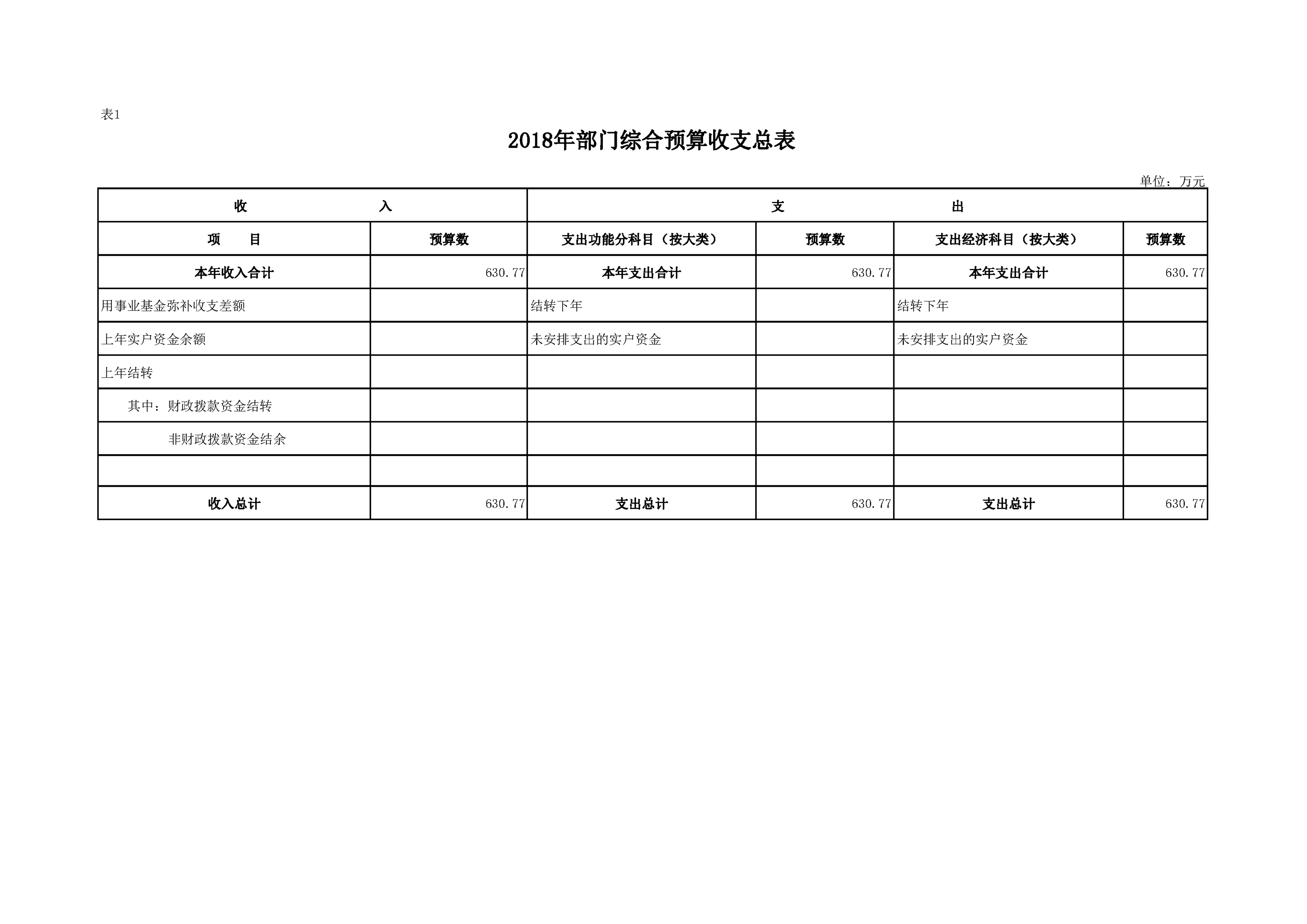 表1

2018年部门综合预算收支总表

单位：万元

| 收　　入 | | 支　　出 | | | |
|---|---|---|---|---|---|
| 项　目 | 预算数 | 支出功能分科目（按大类） | 预算数 | 支出经济科目（按大类） | 预算数 |
| 本年收入合计 | 630.77 | 本年支出合计 | 630.77 | 本年支出合计 | 630.77 |
| 用事业基金弥补收支差额 | | 结转下年 | | 结转下年 | |
| 上年实户资金余额 | | 未安排支出的实户资金 | | 未安排支出的实户资金 | |
| 上年结转 | | | | | |
| 其中：财政拨款资金结转 | | | | | |
| 非财政拨款资金结余 | | | | | |
| | | | | | |
| 收入总计 | 630.77 | 支出总计 | 630.77 | 支出总计 | 630.77 |